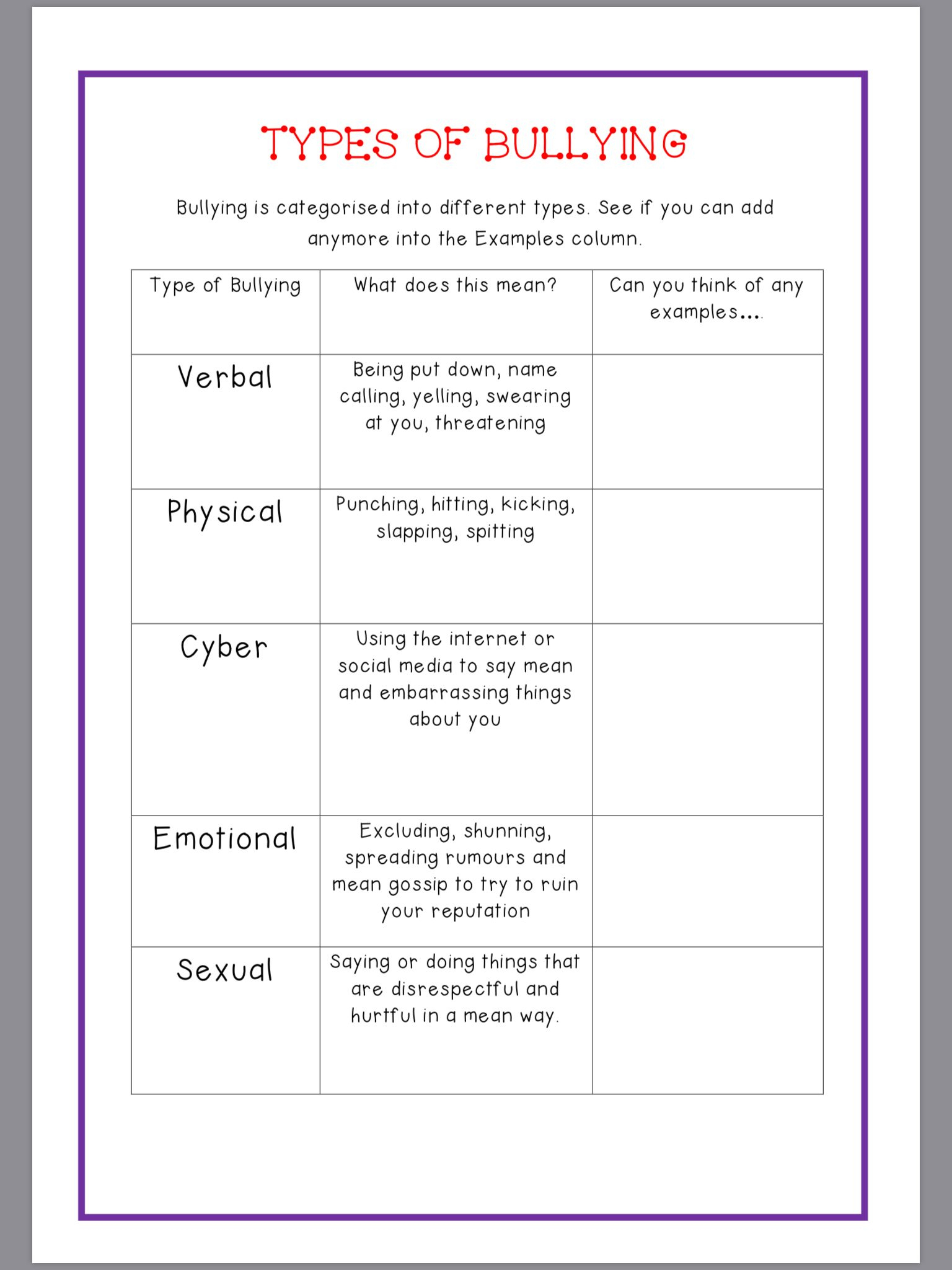 TYPES OF BULLYING

Bullying is categorised into different types. See if you can add anymore into the Examples column.

| Type of Bullying | What does this mean? | Can you think of any examples.... |
|---|---|---|
| Verbal | Being put down, name calling, yelling, swearing at you, threatening | |
| Physical | Punching, hitting, kicking, slapping, spitting | |
| Cyber | Using the internet or social media to say mean and embarrassing things about you | |
| Emotional | Excluding, shunning, spreading rumours and mean gossip to try to ruin your reputation | |
| Sexual | Saying or doing things that are disrespectful and hurtful in a mean way. | |